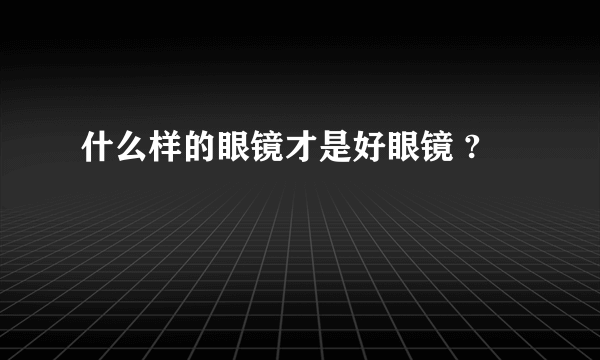 什么样的眼镜才是好眼镜？